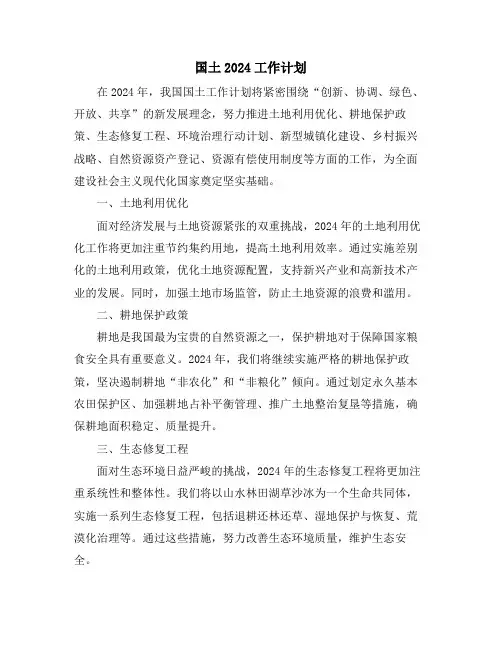 国土 2024 工作计划

在 2024 年，我国国土工作计划将紧密围绕“创新、协调、绿色、开放、共享”的新发展理念，努力推进土地利用优化、耕地保护政策、生态修复工程、环境治理行动计划、新型城镇化建设、乡村振兴战略、自然资源资产登记、资源有偿使用制度等方面的工作，为全面建设社会主义现代化国家奠定坚实基础。

一、土地利用优化

面对经济发展与土地资源紧张的双重挑战，2024 年的土地利用优化工作将更加注重节约集约用地，提高土地利用效率。通过实施差别化的土地利用政策，优化土地资源配置，支持新兴产业和高新技术产业的发展。同时，加强土地市场监管，防止土地资源的浪费和滥用。

二、耕地保护政策

耕地是我国最为宝贵的自然资源之一，保护耕地对于保障国家粮食安全具有重要意义。2024 年，我们将继续实施严格的耕地保护政策，坚决遏制耕地“非农化”和“非粮化”倾向。通过划定永久基本农田保护区、加强耕地占补平衡管理、推广土地整治复垦等措施，确保耕地面积稳定、质量提升。

三、生态修复工程

面对生态环境日益严峻的挑战，2024 年的生态修复工程将更加注重系统性和整体性。我们将以山水林田湖草沙冰为一个生命共同体，实施一系列生态修复工程，包括退耕还林还草、湿地保护与恢复、荒漠化治理等。通过这些措施，努力改善生态环境质量，维护生态安全。